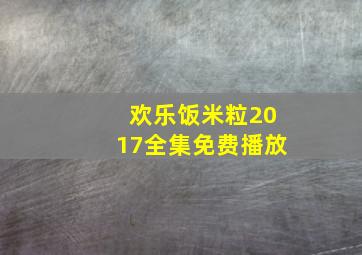 欢乐饭米粒2017全集免费播放